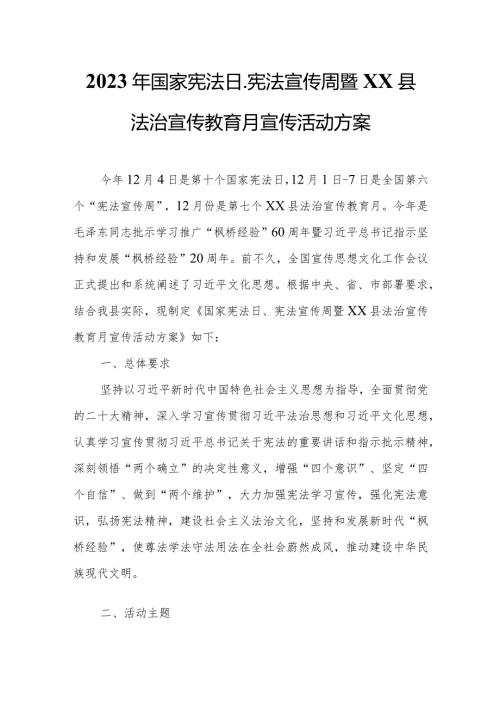 2023年国家宪法日.宪法宣传周暨XX县法治宣传教育月宣传活动方案

今年12月4日是第十个国家宪法日,12月1日-7日是全国第六个“宪法宣传周”，12月份是第七个XX县法治宣传教育月。今年是毛泽东同志批示学习推广“枫桥经验”60周年暨习近平总书记指示坚持和发展“枫桥经验”20周年。前不久，全国宣传思想文化工作会议正式提出和系统阐述了习近平文化思想。根据中央、省、市部署要求，结合我县实际，现制定《国家宪法日、宪法宣传周暨XX县法治宣传教育月宣传活动方案》如下：

一、总体要求

坚持以习近平新时代中国特色社会主义思想为指导，全面贯彻党的二十大精神，深入学习宣传贯彻习近平法治思想和习近平文化思想，认真学习宣传贯彻习近平总书记关于宪法的重要讲话和指示批示精神，深刻领悟“两个确立”的决定性意义，增强“四个意识”、坚定“四个自信”、做到“两个维护”，大力加强宪法学习宣传，强化宪法意识，弘扬宪法精神，建设社会主义法治文化，坚持和发展新时代“枫桥经验”，使尊法学法守法用法在全社会蔚然成风，推动建设中华民族现代文明。

二、活动主题